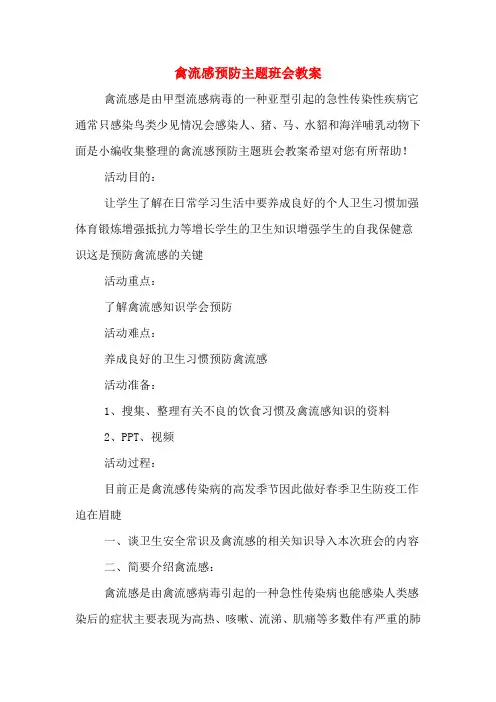 禽流感预防主题班会教案

禽流感是由甲型流感病毒的一种亚型引起的急性传染性疾病它通常只感染鸟类少见情况会感染人、猪、马、水貂和海洋哺乳动物下面是小编收集整理的禽流感预防主题班会教案希望对您有所帮助！

活动目的：

让学生了解在日常学习生活中要养成良好的个人卫生习惯加强体育锻炼增强抵抗力等增长学生的卫生知识增强学生的自我保健意识这是预防禽流感的关键

活动重点：

了解禽流感知识学会预防

活动难点：

养成良好的卫生习惯预防禽流感

活动准备：

1、搜集、整理有关不良的饮食习惯及禽流感知识的资料

2、PPT、视频

活动过程：

目前正是禽流感传染病的高发季节因此做好春季卫生防疫工作迫在眉睫

一、谈卫生安全常识及禽流感的相关知识导入本次班会的内容

二、简要介绍禽流感：

禽流感是由禽流感病毒引起的一种急性传染病也能感染人类感染后的症状主要表现为高热、咳嗽、流涕、肌痛等多数伴有严重的肺